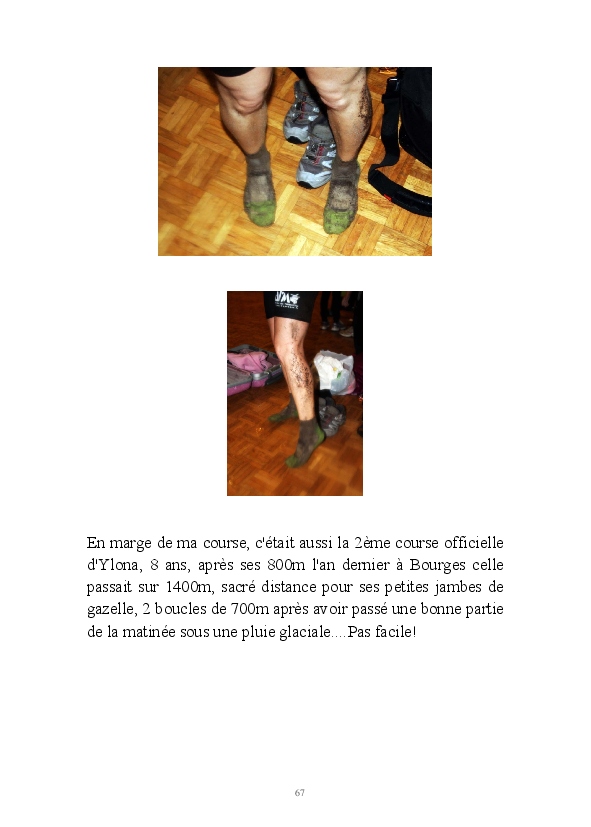 En marge de ma course, c'était aussi la 2ème course officielle d'Ylona, 8 ans, après ses 800m l'an dernier à Bourges celle passait sur 1400m, sacré distance pour ses petites jambes de gazelle, 2 boucles de 700m après avoir passé une bonne partie de la matinée sous une pluie glaciale....Pas facile!

67